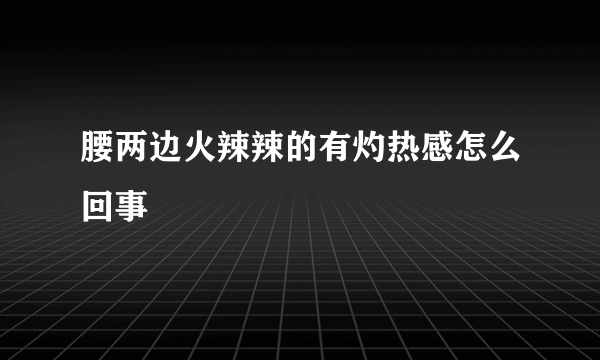 腰两边火辣辣的有灼热感怎么回事